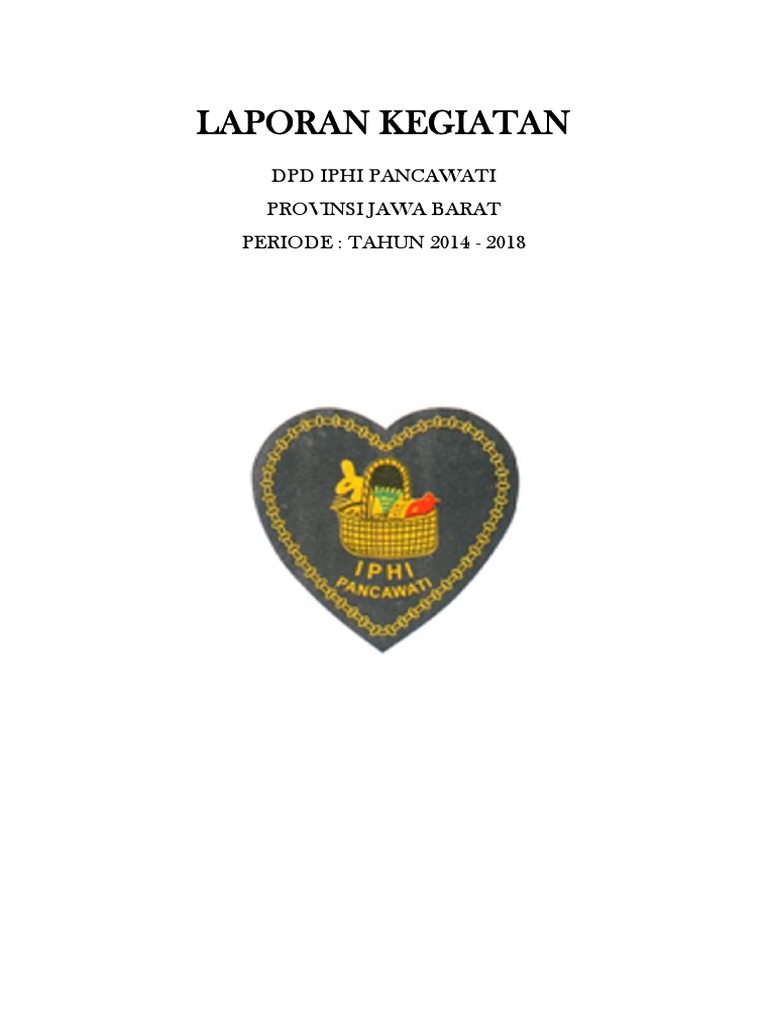 LAPORAN KEGIATAN

DPD IPHI PANCAWATI

PROVINSI JAWA BARAT

PERIODE : TAHUN 2014 - 2018

IPHI
PANCAWATI